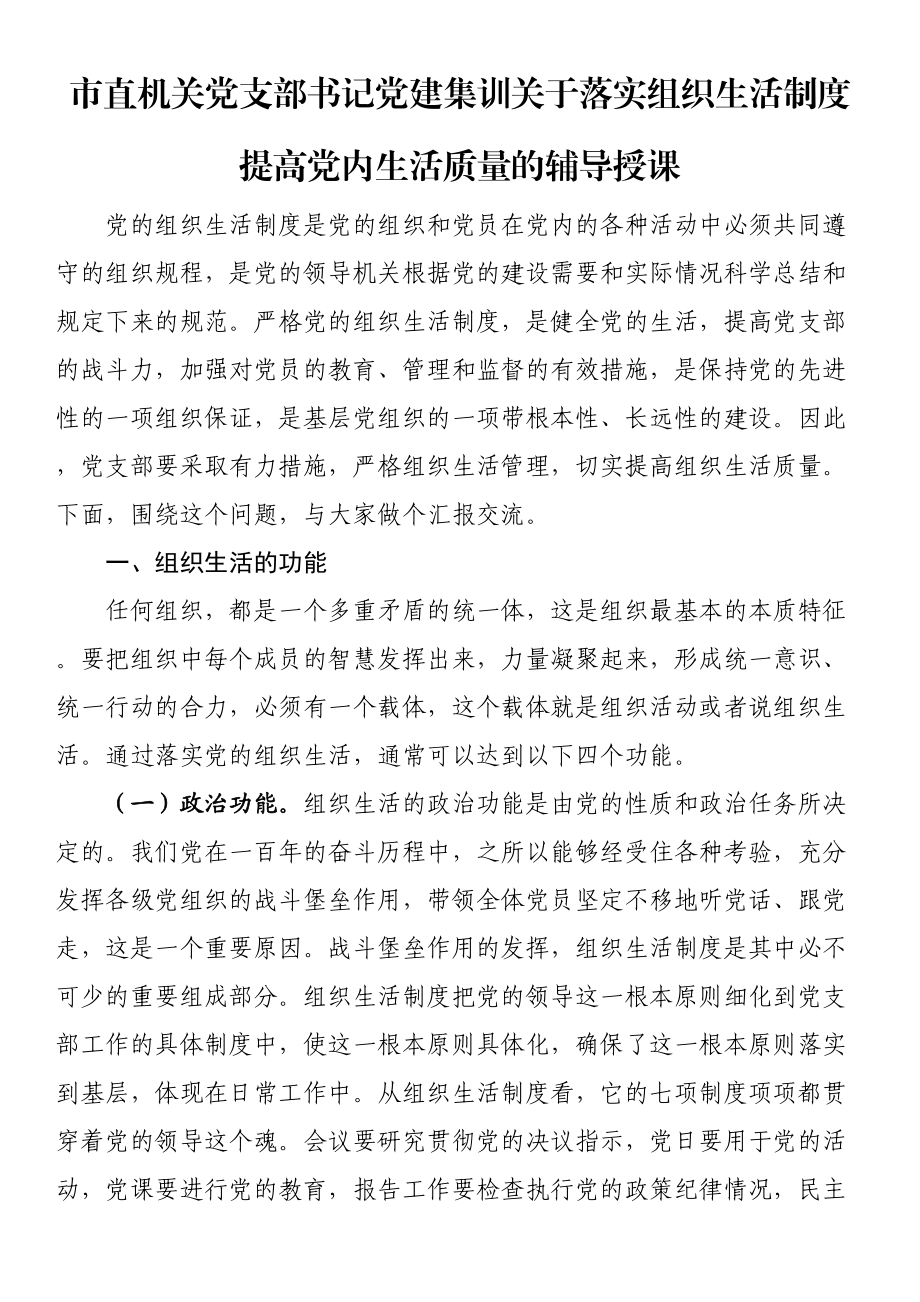 市直机关党支部书记党建集训关于落实组织生活制度提高党内生活质量的辅导授课

党的组织生活制度是党的组织和党员在党内的各种活动中必须共同遵守的组织规程，是党的领导机关根据党的建设需要和实际情况科学总结和规定下来的规范。严格党的组织生活制度，是健全党的生活，提高党支部的战斗力，加强对党员的教育、管理和监督的有效措施，是保持党的先进性的一项组织保证，是基层党组织的一项带根本性、长远性的建设。因此，党支部要采取有力措施，严格组织生活管理，切实提高组织生活质量。下面，围绕这个问题，与大家做个汇报交流。

一、组织生活的功能

任何组织，都是一个多重矛盾的统一体，这是组织最基本的本质特征。要把组织中每个成员的智慧发挥出来，力量凝聚起来，形成统一意识、统一行动的合力，必须有一个载体，这个载体就是组织活动或者说组织生活。通过落实党的组织生活，通常可以达到以下四个功能。

（一）政治功能。组织生活的政治功能是由党的性质和政治任务所决定的。我们党在一百年的奋斗历程中，之所以能够经受住各种考验，充分发挥各级党组织的战斗堡垒作用，带领全体党员坚定不移地听党话、跟党走，这是一个重要原因。战斗堡垒作用的发挥，组织生活制度是其中必不可少的重要组成部分。组织生活制度把党的领导这一根本原则细化到党支部工作的具体制度中，使这一根本原则具体化，确保了这一根本原则落实到基层，体现在日常工作中。从组织生活制度看，它的七项制度项项都贯穿着党的领导这个魂。会议要研究贯彻党的决议指示，党日要用于党的活动，党课要进行党的教育，报告工作要检查执行党的政策纪律情况，民主